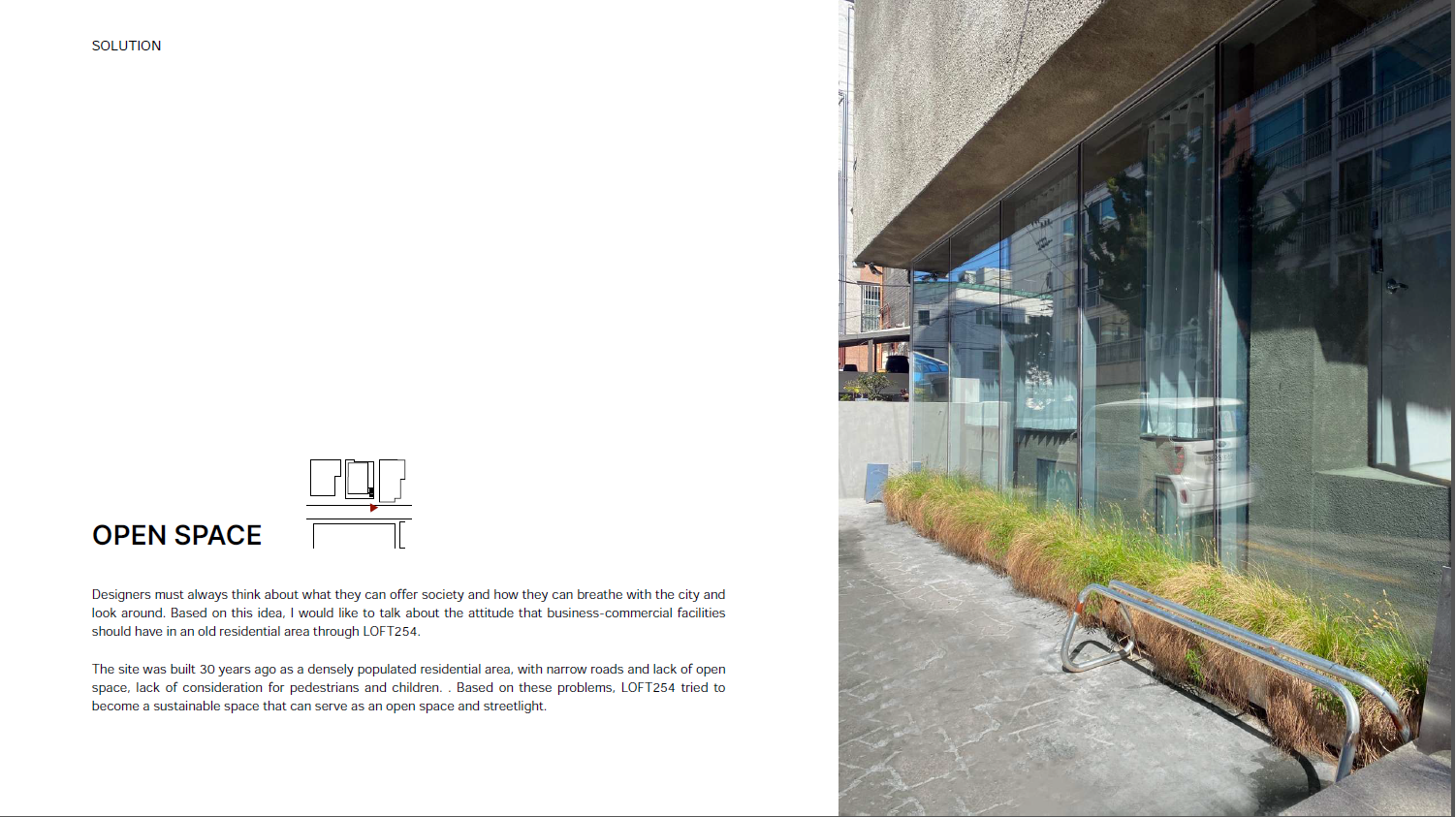 SOLUTION

OPEN SPACE

Designers must always think about what they can offer society and how they can breathe with the city and look around. Based on this idea, I would like to talk about the attitude that business-commercial facilities should have in an old residential area through LOFT254.

The site was built 30 years ago as a densely populated residential area, with narrow roads and lack of open space, lack of consideration for pedestrians and children. . Based on these problems, LOFT254 tried to become a sustainable space that can serve as an open space and streetlight.